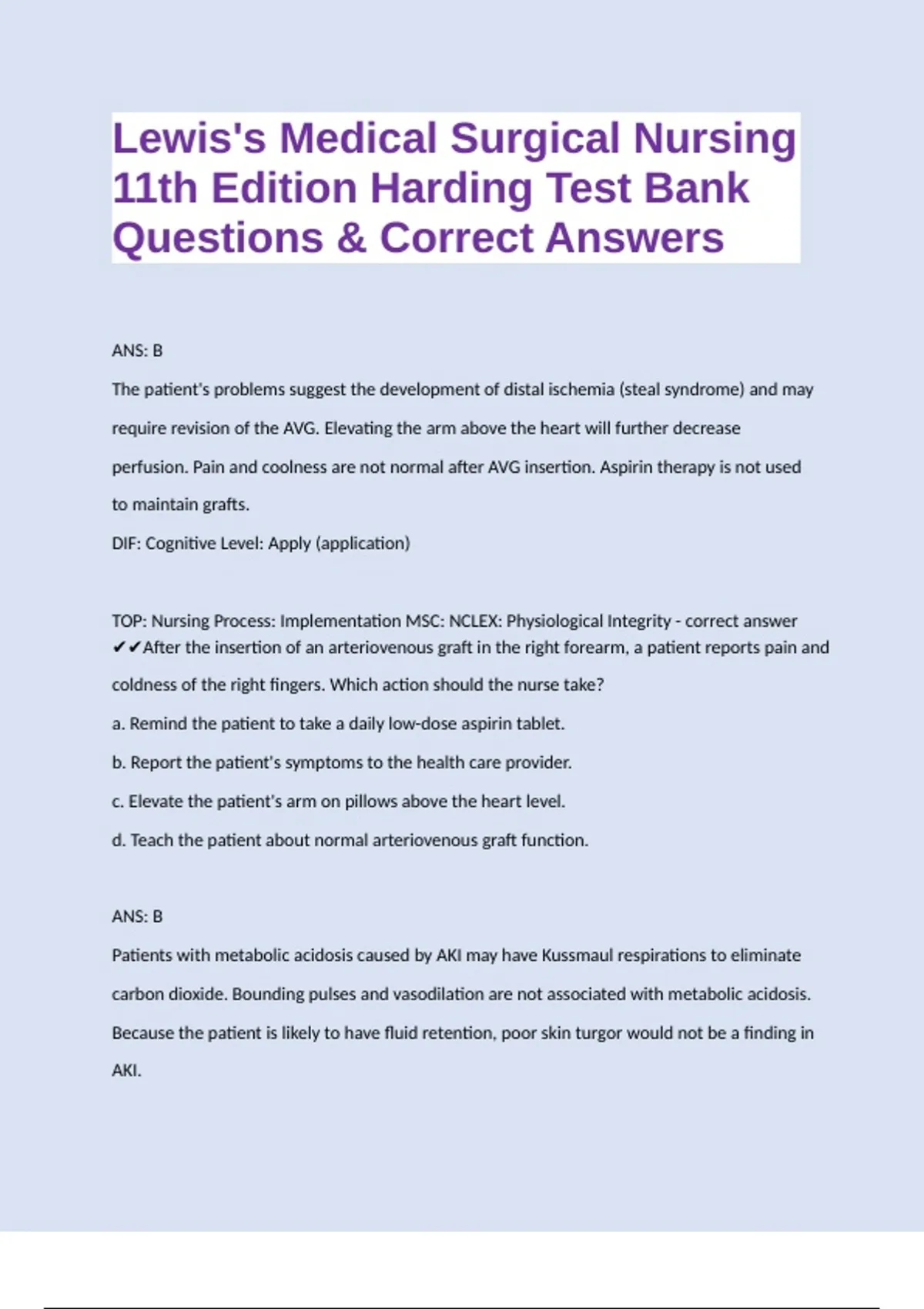 Lewis's Medical Surgical Nursing 11th Edition Harding Test Bank Questions & Correct Answers

ANS: B

The patient's problems suggest the development of distal ischemia (steal syndrome) and may require revision of the AVG. Elevating the arm above the heart will further decrease perfusion. Pain and coolness are not normal after AVG insertion. Aspirin therapy is not used to maintain grafts.

DIF: Cognitive Level: Apply (application)

TOP: Nursing Process: Implementation MSC: NCLEX: Physiological Integrity - correct answer ✔✔After the insertion of an arteriovenous graft in the right forearm, a patient reports pain and coldness of the right fingers. Which action should the nurse take?

a. Remind the patient to take a daily low-dose aspirin tablet.

b. Report the patient's symptoms to the health care provider.

c. Elevate the patient's arm on pillows above the heart level.

d. Teach the patient about normal arteriovenous graft function.

ANS: B

Patients with metabolic acidosis caused by AKI may have Kussmaul respirations to eliminate carbon dioxide. Bounding pulses and vasodilation are not associated with metabolic acidosis. Because the patient is likely to have fluid retention, poor skin turgor would not be a finding in AKI.